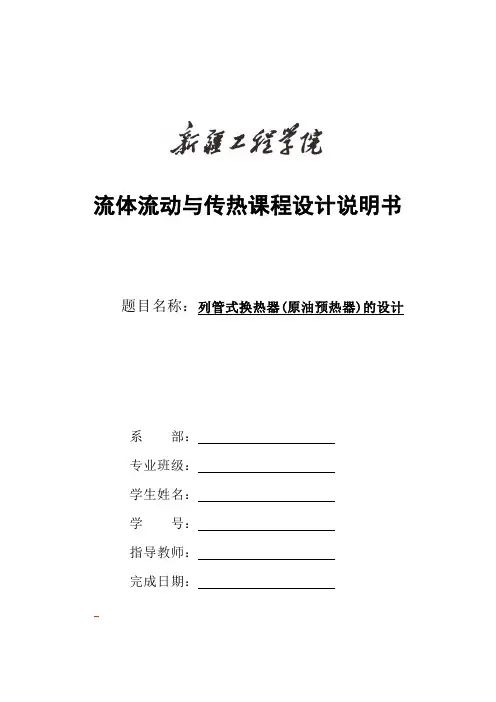 新疆工程学院

流体流动与传热课程设计说明书

题目名称：列管式换热器(原油预热器)的设计

系　　部：

专业班级：

学生姓名：

学　　号：

指导教师：

完成日期：